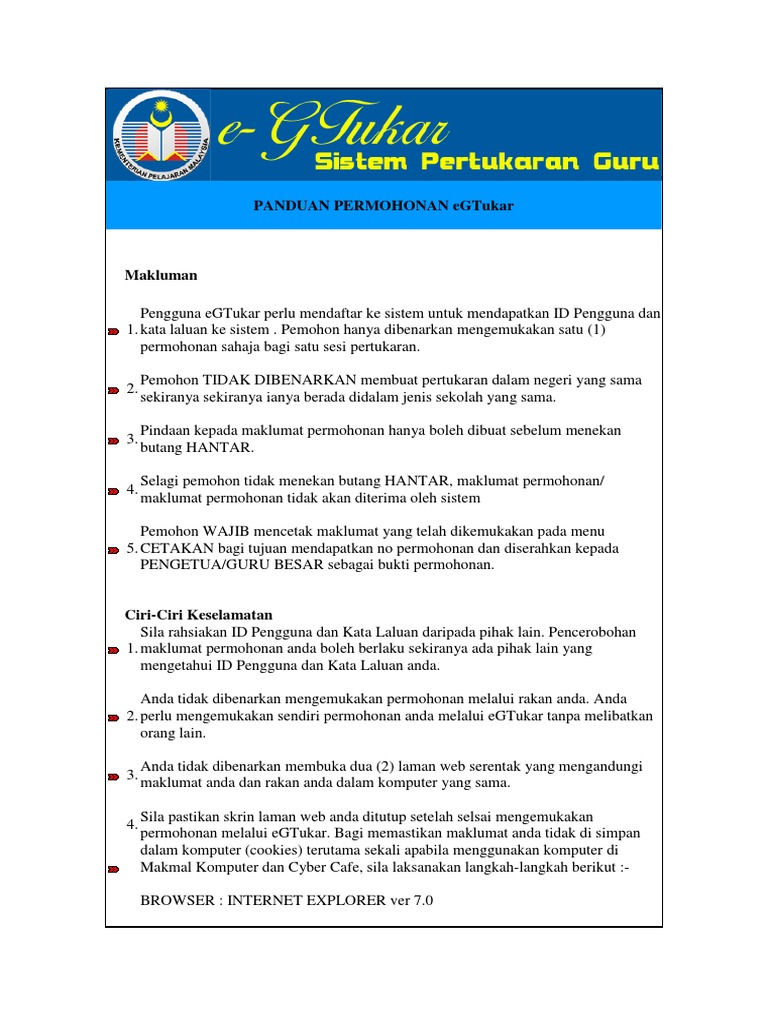 KEMENTERIAN PELAJARAN MALAYSIA

e-GTukar
Sistem Pertukaran Guru

PANDUAN PERMOHONAN eGTukar

Makluman

1. Pengguna eGTukar perlu mendaftar ke sistem untuk mendapatkan ID Pengguna dan kata laluan ke sistem . Pemohon hanya dibenarkan mengemukakan satu (1) permohonan sahaja bagi satu sesi pertukaran.

2. Pemohon TIDAK DIBENARKAN membuat pertukaran dalam negeri yang sama sekiranya sekiranya ianya berada didalam jenis sekolah yang sama.

3. Pindaan kepada maklumat permohonan hanya boleh dibuat sebelum menekan butang HANTAR.

4. Selagi pemohon tidak menekan butang HANTAR, maklumat permohonan/ maklumat permohonan tidak akan diterima oleh sistem

5. Pemohon WAJIB mencetak maklumat yang telah dikemukakan pada menu CETAKAN bagi tujuan mendapatkan no permohonan dan diserahkan kepada PENGETUA/GURU BESAR sebagai bukti permohonan.

Ciri-Ciri Keselamatan

1. Sila rahsiakan ID Pengguna dan Kata Laluan daripada pihak lain. Pencerobohan maklumat permohonan anda boleh berlaku sekiranya ada pihak lain yang mengetahui ID Pengguna dan Kata Laluan anda.

2. Anda tidak dibenarkan mengemukakan permohonan melalui rakan anda. Anda perlu mengemukakan sendiri permohonan anda melalui eGTukar tanpa melibatkan orang lain.

3. Anda tidak dibenarkan membuka dua (2) laman web serentak yang mengandungi maklumat anda dan rakan anda dalam komputer yang sama.

4. Sila pastikan skrin laman web anda ditutup setelah selsai mengemukakan permohonan melalui eGTukar. Bagi memastikan maklumat anda tidak di simpan dalam komputer (cookies) terutama sekali apabila menggunakan komputer di Makmal Komputer dan Cyber Cafe, sila laksanakan langkah-langkah berikut :-

BROWSER : INTERNET EXPLORER ver 7.0